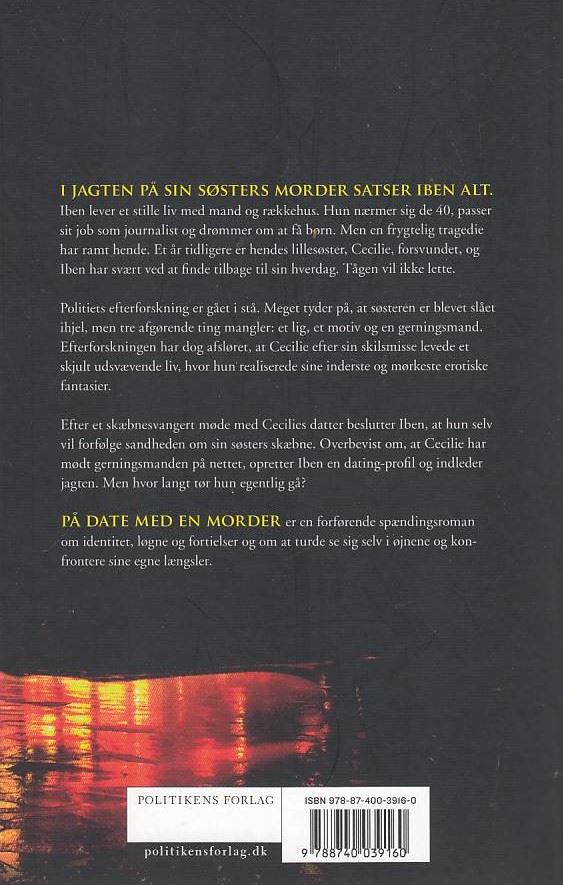 I JAGTEN PÅ SIN SØSTERS MORDER SATSER IBEN ALT.

Iben lever et stille liv med mand og rækkehus. Hun nærmer sig de 40, passer sit job som journalist og drømmer om at få børn. Men en frygtelig tragedie har ramt hende. Et år tidligere er hendes lillesøster, Cecilie, forsvundet, og Iben har svært ved at finde tilbage til sin hverdag. Tågen vil ikke lette.

Politiets efterforskning er gået i stå. Meget tyder på, at søsteren er blevet slået ihjel, men tre afgørende ting mangler: et lig, et motiv og en gerningsmand. Efterforskningen har dog afsløret, at Cecilie efter sin skilsmisse levede et skjult udsvævende liv, hvor hun realiserede sine inderste og mørkeste erotiske fantasier.

Efter et skæbnesvangert møde med Cecilies datter beslutter Iben, at hun selv vil forfølge sandheden om sin søsters skæbne. Overbevist om, at Cecilie har mødt gerningsmanden på nettet, opretter Iben en dating-profil og indleder jagten. Men hvor langt tør hun egentlig gå?

PÅ DATE MED EN MORDER er en forførende spændingsroman om identitet, løgne og fortielser og om at turde se sig selv i øjnene og konfrontere sine egne længsler.

POLITIKENS FORLAG

politikensforlag.dk

ISBN 978-87-400-3916-0

9 788740 039160